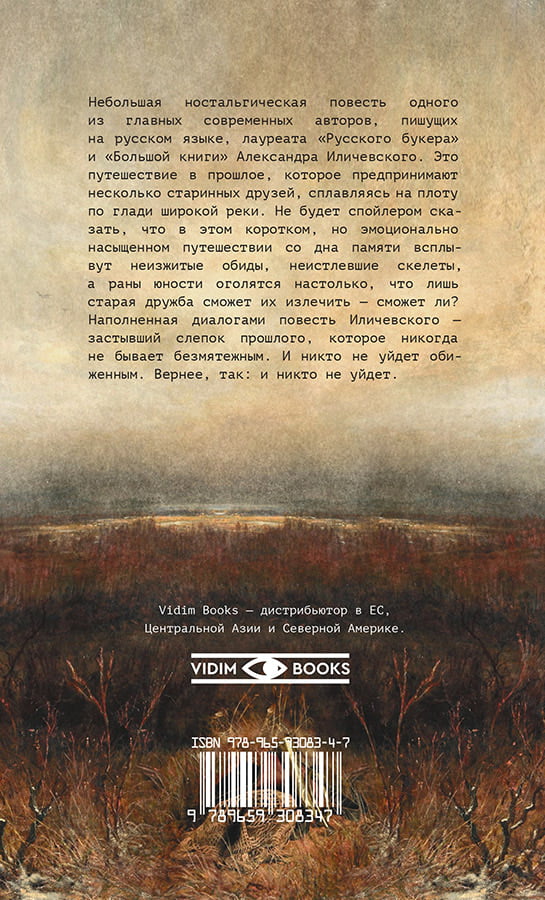 Небольшая ностальгическая повесть одного из главных современных авторов, пишущих на русском языке, лауреата «Русского букера» и «Большой книги» Александра Иличевского. Это путешествие в прошлое, которое предпринимают несколько старинных друзей, сплавляясь на плоту по глади широкой реки. Не будет спойлером сказать, что в этом коротком, но эмоционально насыщенном путешествии со дна памяти всплывут неизжитые обиды, неистлевшие скелеты, а раны юности оголятся настолько, что лишь старая дружба сможет их излечить — сможет ли? Наполненная диалогами повесть Иличевского — застывший слепок прошлого, которое никогда не бывает безмятежным. И никто не уйдет обиженным. Вернее, так: и никто не уйдет.

Vidim Books — дистрибьютор в ЕС, Центральной Азии и Северной Америке.

VIDIM BOOKS

ISBN 978-965-93083-4-7

9 789659 308347